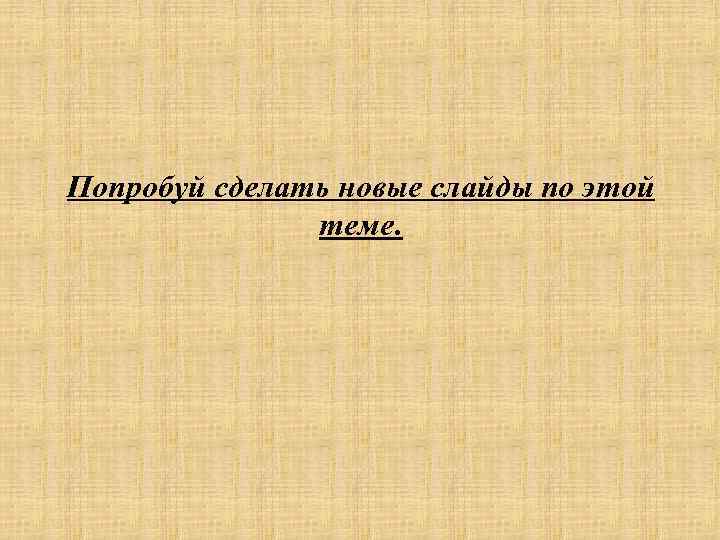 Попробуй сделать новые слайды по этой теме.